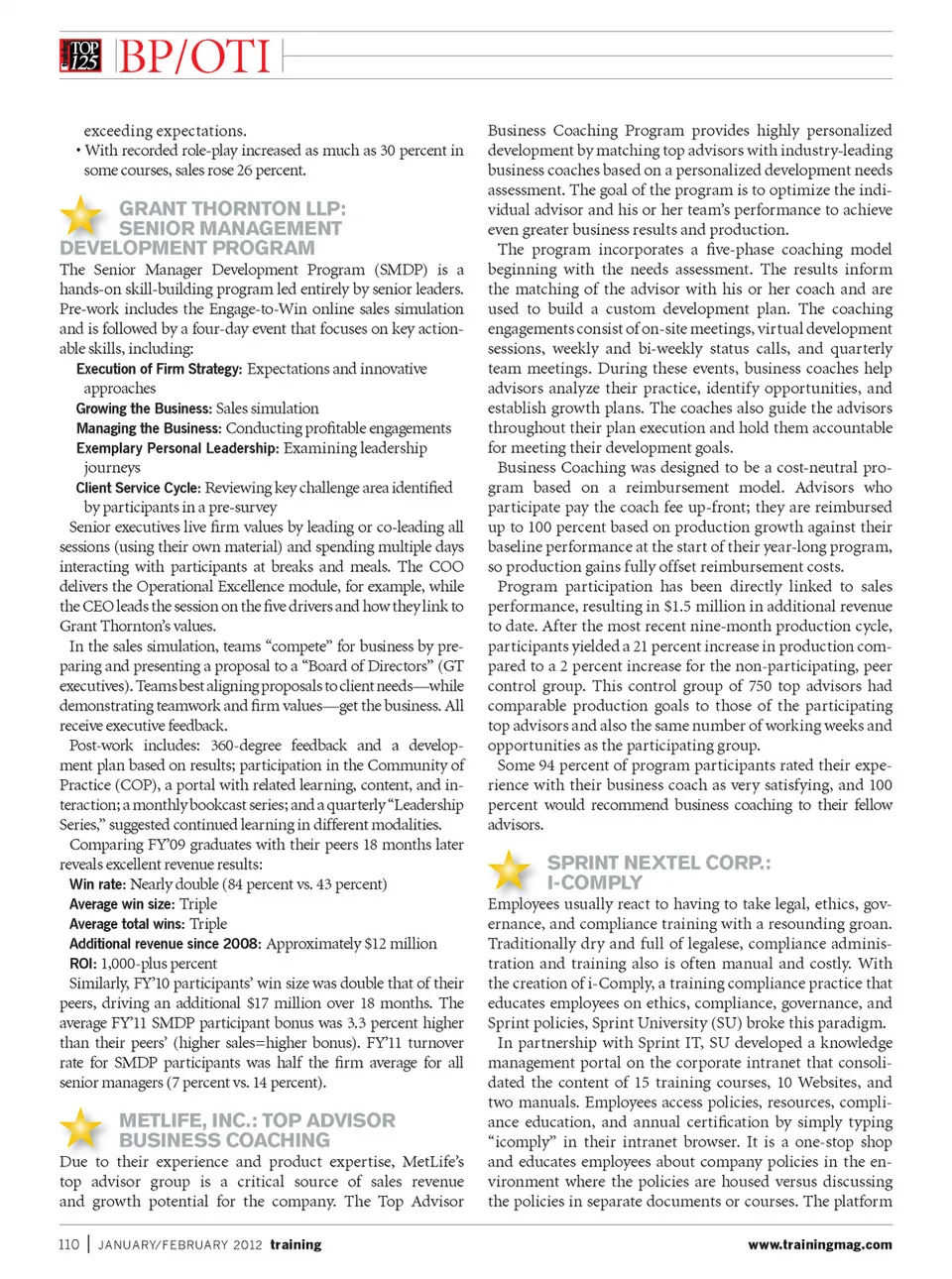 TOP 125 BP/OTI

exceeding expectations.

• With recorded role-play increased as much as 30 percent in some courses, sales rose 26 percent.

GRANT THORNTON LLP: SENIOR MANAGEMENT DEVELOPMENT PROGRAM

The Senior Manager Development Program (SMDP) is a hands-on skill-building program led entirely by senior leaders. Pre-work includes the Engage-to-Win online sales simulation and is followed by a four-day event that focuses on key actionable skills, including:

Execution of Firm Strategy: Expectations and innovative approaches

Growing the Business: Sales simulation

Managing the Business: Conducting profitable engagements

Exemplary Personal Leadership: Examining leadership journeys

Client Service Cycle: Reviewing key challenge area identified by participants in a pre-survey

Senior executives live firm values by leading or co-leading all sessions (using their own material) and spending multiple days interacting with participants at breaks and meals. The COO delivers the Operational Excellence module, for example, while the CEO leads the session on the five drivers and how they link to Grant Thornton's values.

In the sales simulation, teams "compete" for business by preparing and presenting a proposal to a "Board of Directors" (GT executives). Teams best aligning proposals to client needs—while demonstrating teamwork and firm values—get the business. All receive executive feedback.

Post-work includes: 360-degree feedback and a development plan based on results; participation in the Community of Practice (COP), a portal with related learning, content, and interaction; a monthly bookcast series; and a quarterly "Leadership Series," suggested continued learning in different modalities.

Comparing FY'09 graduates with their peers 18 months later reveals excellent revenue results:

Win rate: Nearly double (84 percent vs. 43 percent)

Average win size: Triple

Average total wins: Triple

Additional revenue since 2008: Approximately $12 million

ROI: 1,000-plus percent

Similarly, FY'10 participants' win size was double that of their peers, driving an additional $17 million over 18 months. The average FY'11 SMDP participant bonus was 3.3 percent higher than their peers' (higher sales=higher bonus). FY'11 turnover rate for SMDP participants was half the firm average for all senior managers (7 percent vs. 14 percent).

METLIFE, INC.: TOP ADVISOR BUSINESS COACHING

Due to their experience and product expertise, MetLife's top advisor group is a critical source of sales revenue and growth potential for the company. The Top Advisor Business Coaching Program provides highly personalized development by matching top advisors with industry-leading business coaches based on a personalized development needs assessment. The goal of the program is to optimize the individual advisor and his or her team's performance to achieve even greater business results and production.

The program incorporates a five-phase coaching model beginning with the needs assessment. The results inform the matching of the advisor with his or her coach and are used to build a custom development plan. The coaching engagements consist of on-site meetings, virtual development sessions, weekly and bi-weekly status calls, and quarterly team meetings. During these events, business coaches help advisors analyze their practice, identify opportunities, and establish growth plans. The coaches also guide the advisors throughout their plan execution and hold them accountable for meeting their development goals.

Business Coaching was designed to be a cost-neutral program based on a reimbursement model. Advisors who participate pay the coach fee up-front; they are reimbursed up to 100 percent based on production growth against their baseline performance at the start of their year-long program, so production gains fully offset reimbursement costs.

Program participation has been directly linked to sales performance, resulting in $1.5 million in additional revenue to date. After the most recent nine-month production cycle, participants yielded a 21 percent increase in production compared to a 2 percent increase for the non-participating, peer control group. This control group of 750 top advisors had comparable production goals to those of the participating top advisors and also the same number of working weeks and opportunities as the participating group.

Some 94 percent of program participants rated their experience with their business coach as very satisfying, and 100 percent would recommend business coaching to their fellow advisors.

SPRINT NEXTEL CORP.: I-COMPLY

Employees usually react to having to take legal, ethics, governance, and compliance training with a resounding groan. Traditionally dry and full of legalese, compliance administration and training also is often manual and costly. With the creation of i-Comply, a training compliance practice that educates employees on ethics, compliance, governance, and Sprint policies, Sprint University (SU) broke this paradigm.

In partnership with Sprint IT, SU developed a knowledge management portal on the corporate intranet that consolidated the content of 15 training courses, 10 Websites, and two manuals. Employees access policies, resources, compliance education, and annual certification by simply typing "icomply" in their intranet browser. It is a one-stop shop and educates employees about company policies in the environment where the policies are housed versus discussing the policies in separate documents or courses. The platform

110 | JANUARY/FEBRUARY 2012 training

www.trainingmag.com